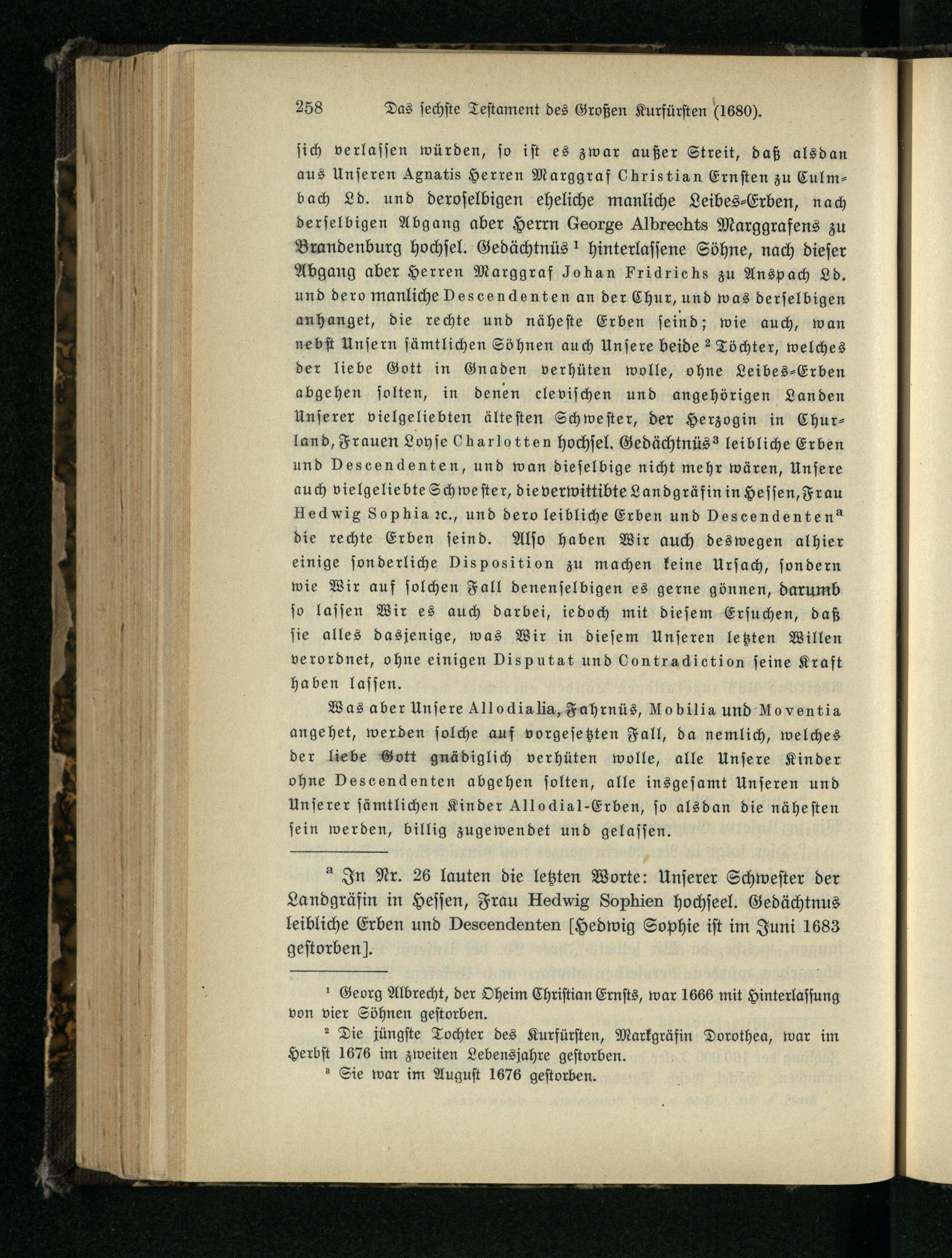 258 Das sechste Testament des Großen Kurfürsten (1680).

sich verlassen würden, so ist es zwar außer Streit, daß alsdan aus Unseren Agnatis Herren Marggraf Christian Ernsten zu Culmbach Ld. und deroselbigen eheliche manliche Leibes-Erben, nach derselbigen Abgang aber Herrn George Albrechts Marggrafens zu Brandenburg hochsel. Gedächtnüs $^1$ hinterlassene Söhne, nach dieser Abgang aber Herren Marggraf Johan Fridrichs zu Anspach Ld. und dero manliche Descendenten an der Chur, und was derselbigen anhanget, die rechte und näheste Erben seind; wie auch, wan nebst Unsern sämtlichen Söhnen auch Unsere beide $^2$ Töchter, welches der liebe Gott in Gnaden verhüten wolle, ohne Leibes-Erben abgehen solten, in denen clevischen und angehörigen Landen Unserer vielgeliebten ältesten Schwester, der Herzogin in Churland, Frauen Loyse Charlotten hochsel. Gedächtnüs$^3$ leibliche Erben und Descendenten, und wan dieselbige nicht mehr wären, Unsere auch vielgeliebte Schwester, die verwittibte Landgräfin in Hessen, Frau Hedwig Sophia ꝛc., und dero leibliche Erben und Descendenten$^a$ die rechte Erben seind. Also haben Wir auch deswegen alhier einige sonderliche Disposition zu machen keine Ursach, sondern wie Wir auf solchen Fall denenselbigen es gerne gönnen, darumb so lassen Wir es auch darbei, iedoch mit diesem Ersuchen, daß sie alles dasjenige, was Wir in diesem Unseren letzten Willen verordnet, ohne einigen Disputat und Contradiction seine Kraft haben lassen.

Was aber Unsere Allodialia, Fahrnüs, Mobilia und Moventia angehet, werden solche auf vorgesetzten Fall, da nemlich, welches der liebe Gott gnädiglich verhüten wolle, alle Unsere Kinder ohne Descendenten abgehen solten, alle insgesamt Unseren und Unserer sämtlichen Kinder Allodial-Erben, so alsdan die nähesten sein werden, billig zugewendet und gelassen.

$^a$ In Nr. 26 lauten die letzten Worte: Unserer Schwester der Landgräfin in Hessen, Frau Hedwig Sophien hochseel. Gedächtnus leibliche Erben und Descendenten [Hedwig Sophie ist im Juni 1683 gestorben].

$^1$ Georg Albrecht, der Oheim Christian Ernsts, war 1666 mit Hinterlassung von vier Söhnen gestorben.

$^2$ Die jüngste Tochter des Kurfürsten, Markgräfin Dorothea, war im Herbst 1676 im zweiten Lebensjahre gestorben.

$^3$ Sie war im August 1676 gestorben.